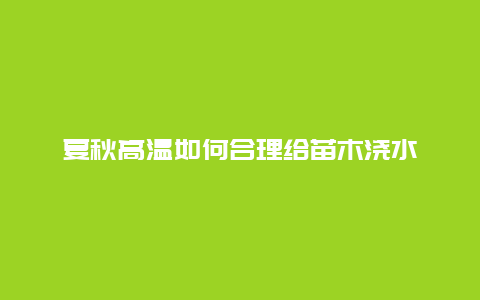 夏秋高温如何合理给苗木浇水